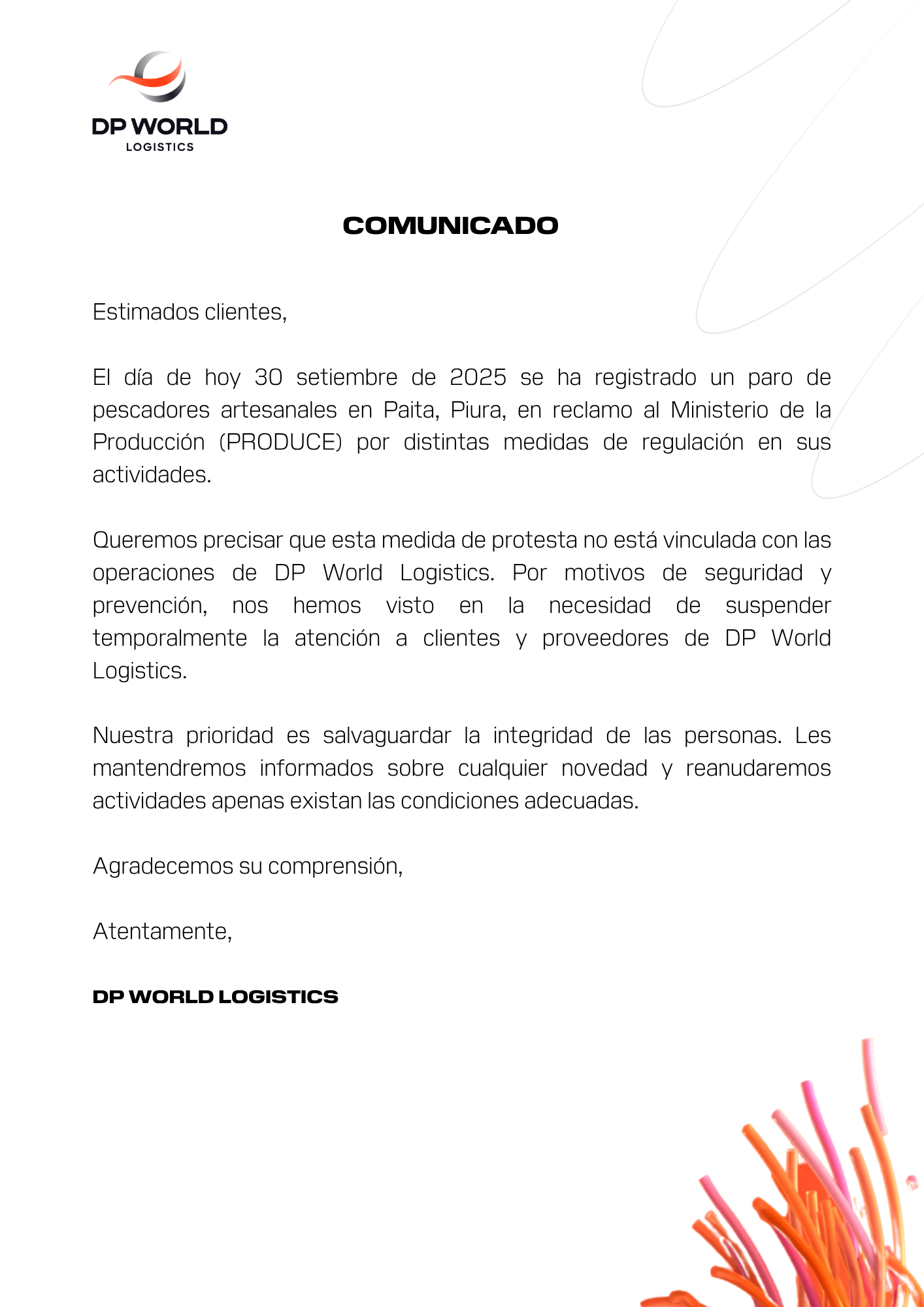 DP WORLD
LOGISTICS

COMUNICADO

Estimados clientes,

El día de hoy 30 setiembre de 2025 se ha registrado un paro de pescadores artesanales en Paita, Piura, en reclamo al Ministerio de la Producción (PRODUCE) por distintas medidas de regulación en sus actividades.

Queremos precisar que esta medida de protesta no está vinculada con las operaciones de DP World Logistics. Por motivos de seguridad y prevención, nos hemos visto en la necesidad de suspender temporalmente la atención a clientes y proveedores de DP World Logistics.

Nuestra prioridad es salvaguardar la integridad de las personas. Les mantendremos informados sobre cualquier novedad y reanudaremos actividades apenas existan las condiciones adecuadas.

Agradecemos su comprensión,

Atentamente,

DP WORLD LOGISTICS